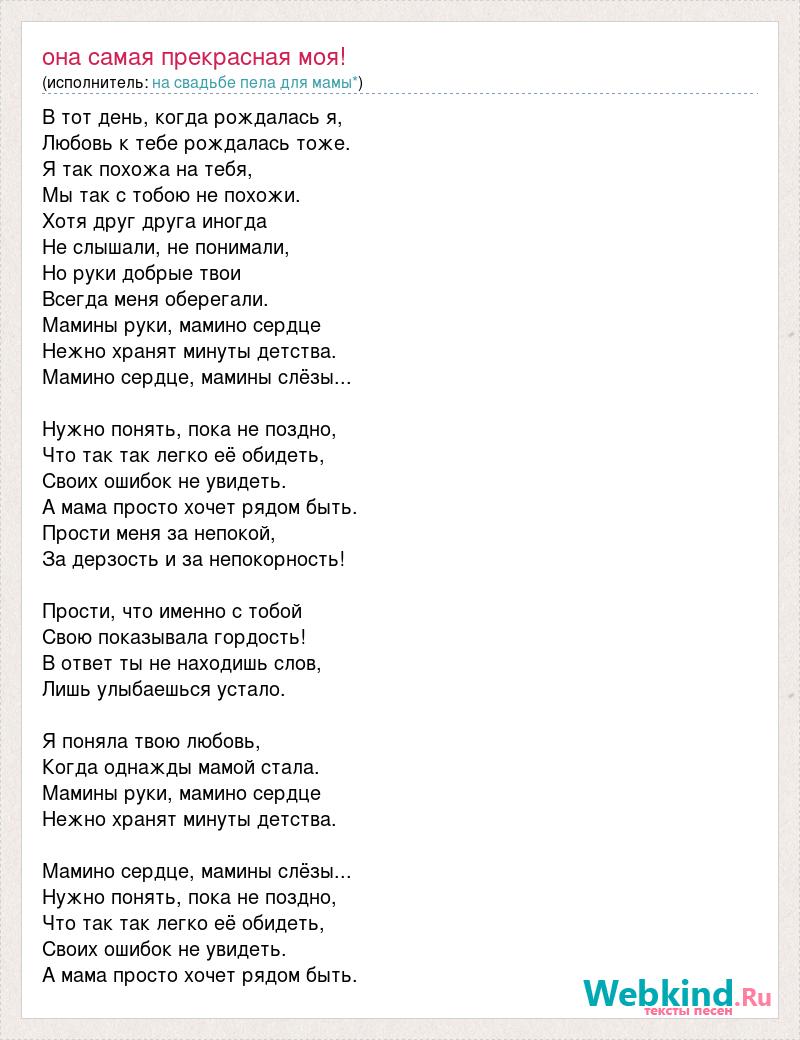 она самая прекрасная моя!
(исполнитель: на свадьбе пела для мамы*)

В тот день, когда рождалась я,
Любовь к тебе рождалась тоже.
Я так похожа на тебя,
Мы так с тобою не похожи.
Хотя друг друга иногда
Не слышали, не понимали,
Но руки добрые твои
Всегда меня оберегали.
Мамины руки, мамино сердце
Нежно хранят минуты детства.
Мамино сердце, мамины слёзы...

Нужно понять, пока не поздно,
Что так так легко её обидеть,
Своих ошибок не увидеть.
А мама просто хочет рядом быть.
Прости меня за непокой,
За дерзость и за непокорность!

Прости, что именно с тобой
Свою показывала гордость!
В ответ ты не находишь слов,
Лишь улыбаешься устало.

Я поняла твою любовь,
Когда однажды мамой стала.
Мамины руки, мамино сердце
Нежно хранят минуты детства.

Мамино сердце, мамины слёзы...
Нужно понять, пока не поздно,
Что так так легко её обидеть,
Своих ошибок не увидеть.
А мама просто хочет рядом быть.

Webkind.Ru
тексты песен